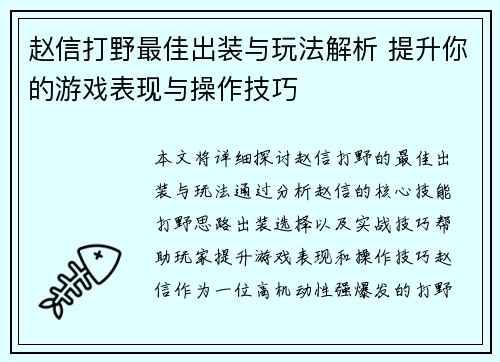 赵信打野最佳出装与玩法解析 提升你的游戏表现与操作技巧

本文将详细探讨赵信打野的最佳出装与玩法通过分析赵信的核心技能打野思路出装选择以及实战技巧帮助玩家提升游戏表现和操作技巧赵信作为一位高机动性强爆发的打野